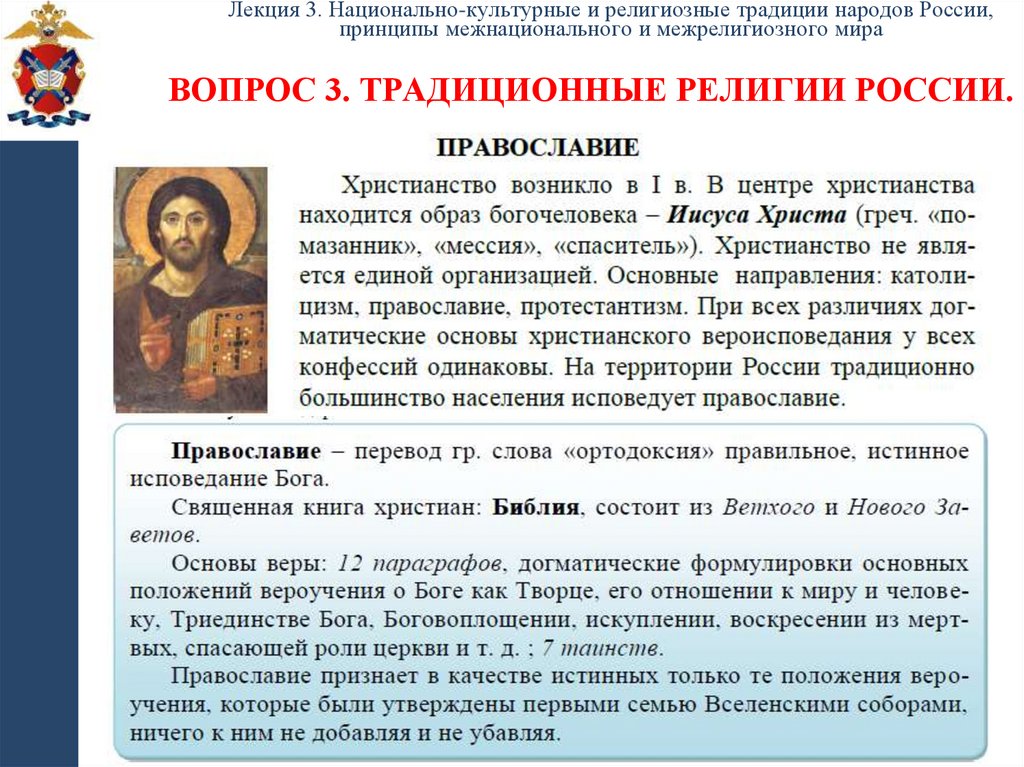 Лекция 3. Национально-культурные и религиозные традиции народов России, принципы межнационального и межрелигиозного мира

ВОПРОС 3. ТРАДИЦИОННЫЕ РЕЛИГИИ РОССИИ.

ПРАВОСЛАВИЕ

Христианство возникло в I в. В центре христианства находится образ богочеловека – Иисуса Христа (греч. «помазанник», «мессия», «спаситель»). Христианство не является единой организацией. Основные направления: католицизм, православие, протестантизм. При всех различиях догматические основы христианского вероисповедания у всех конфессий одинаковы. На территории России традиционно большинство населения исповедует православие.

Православие – перевод гр. слова «ортодоксия» правильное, истинное исповедание Бога.

Священная книга христиан: Библия, состоит из Ветхого и Нового Заветов.

Основы веры: 12 параграфов, догматические формулировки основных положений вероучения о Боге как Творце, его отношении к миру и человеку, Триединстве Бога, Боговоплощении, искуплении, воскресении из мертвых, спасающей роли церкви и т. д. ; 7 таинств.

Православие признает в качестве истинных только те положения вероучения, которые были утверждены первыми семью Вселенскими соборами, ничего к ним не добавляя и не убавляя.